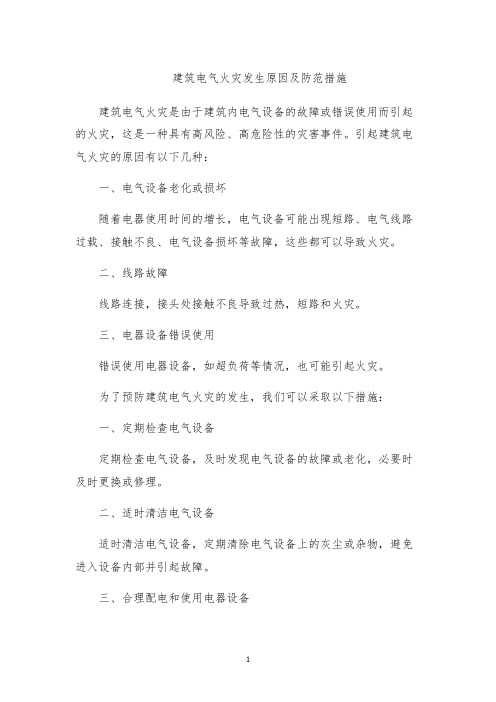 建筑电气火灾发生原因及防范措施

建筑电气火灾是由于建筑内电气设备的故障或错误使用而引起的火灾，这是一种具有高风险、高危险性的灾害事件。引起建筑电气火灾的原因有以下几种：

一、电气设备老化或损坏

随着电器使用时间的增长，电气设备可能出现短路、电气线路过载、接触不良、电气设备损坏等故障，这些都可以导致火灾。

二、线路故障

线路连接，接头处接触不良导致过热，短路和火灾。

三、电器设备错误使用

错误使用电器设备，如超负荷等情况，也可能引起火灾。

为了预防建筑电气火灾的发生，我们可以采取以下措施：

一、定期检查电气设备

定期检查电气设备，及时发现电气设备的故障或老化，必要时及时更换或修理。

二、适时清洁电气设备

适时清洁电气设备，定期清除电气设备上的灰尘或杂物，避免进入设备内部并引起故障。

三、合理配电和使用电器设备

1